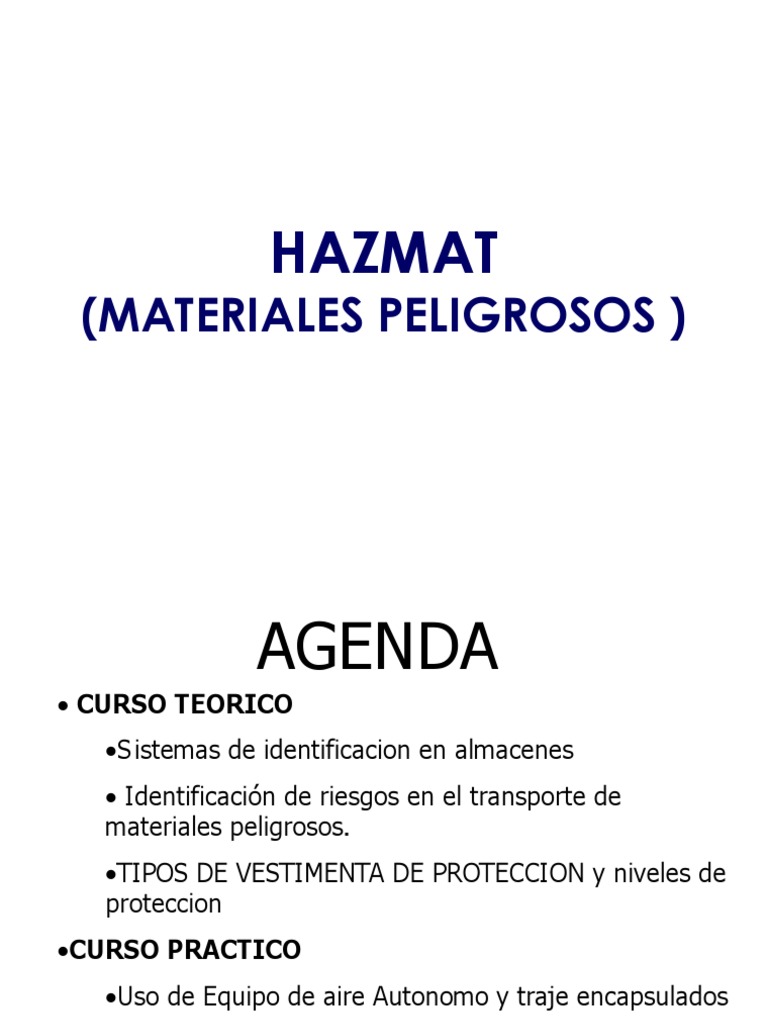 HAZMAT
(MATERIALES PELIGROSOS )

AGENDA

• CURSO TEORICO

•Sistemas de identificacion en almacenes

• Identificación de riesgos en el transporte de materiales peligrosos.

•TIPOS DE VESTIMENTA DE PROTECCION y niveles de proteccion

•CURSO PRACTICO

•Uso de Equipo de aire Autonomo y traje encapsulados